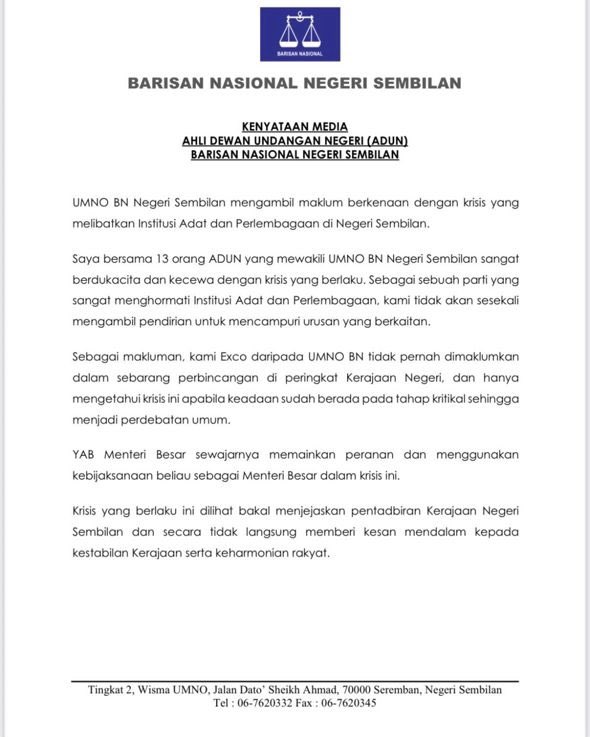 BARISAN NASIONAL

BARISAN NASIONAL NEGERI SEMBILAN

KENYATAAN MEDIA
AHLI DEWAN UNDANGAN NEGERI (ADUN)
BARISAN NASIONAL NEGERI SEMBILAN

UMNO BN Negeri Sembilan mengambil maklum berkenaan dengan krisis yang melibatkan Institusi Adat dan Perlembagaan di Negeri Sembilan.

Saya bersama 13 orang ADUN yang mewakili UMNO BN Negeri Sembilan sangat berdukacita dan kecewa dengan krisis yang berlaku. Sebagai sebuah parti yang sangat menghormati Institusi Adat dan Perlembagaan, kami tidak akan sesekali mengambil pendirian untuk mencampuri urusan yang berkaitan.

Sebagai makluman, kami Exco daripada UMNO BN tidak pernah dimaklumkan dalam sebarang perbincangan di peringkat Kerajaan Negeri, dan hanya mengetahui krisis ini apabila keadaan sudah berada pada tahap kritikal sehingga menjadi perdebatan umum.

YAB Menteri Besar sewajarnya memainkan peranan dan menggunakan kebijaksanaan beliau sebagai Menteri Besar dalam krisis ini.

Krisis yang berlaku ini dilihat bakal menjejaskan pentadbiran Kerajaan Negeri Sembilan dan secara tidak langsung memberi kesan mendalam kepada kestabilan Kerajaan serta keharmonian rakyat.

Tingkat 2, Wisma UMNO, Jalan Dato' Sheikh Ahmad, 70000 Seremban, Negeri Sembilan
Tel : 06-7620332 Fax : 06-7620345